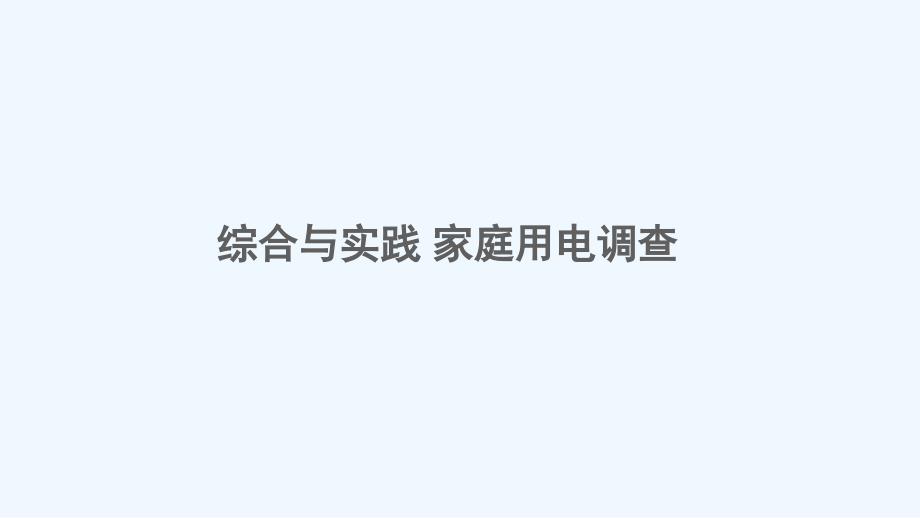 综合与实践 家庭用电调查